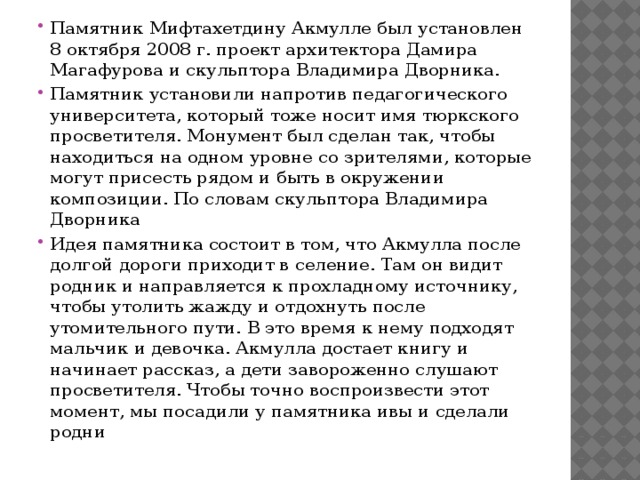 • Памятник Мифтахетдину Акмулле был установлен 8 октября 2008 г. проект архитектора Дамира Магафурова и скульптора Владимира Дворника.
• Памятник установили напротив педагогического университета, который тоже носит имя тюркского просветителя. Монумент был сделан так, чтобы находиться на одном уровне со зрителями, которые могут присесть рядом и быть в окружении композиции. По словам скульптора Владимира Дворника
• Идея памятника состоит в том, что Акмулла после долгой дороги приходит в селение. Там он видит родник и направляется к прохладному источнику, чтобы утолить жажду и отдохнуть после утомительного пути. В это время к нему подходят мальчик и девочка. Акмулла достает книгу и начинает рассказ, а дети завороженно слушают просветителя. Чтобы точно воспроизвести этот момент, мы посадили у памятника ивы и сделали родни